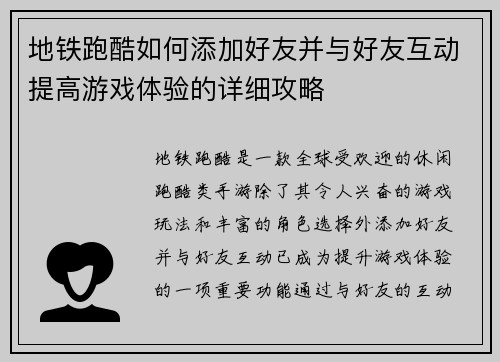 地铁跑酷如何添加好友并与好友互动提高游戏体验的详细攻略

地铁跑酷是一款全球受欢迎的休闲跑酷类手游除了其令人兴奋的游戏玩法和丰富的角色选择外添加好友并与好友互动已成为提升游戏体验的一项重要功能通过与好友的互动